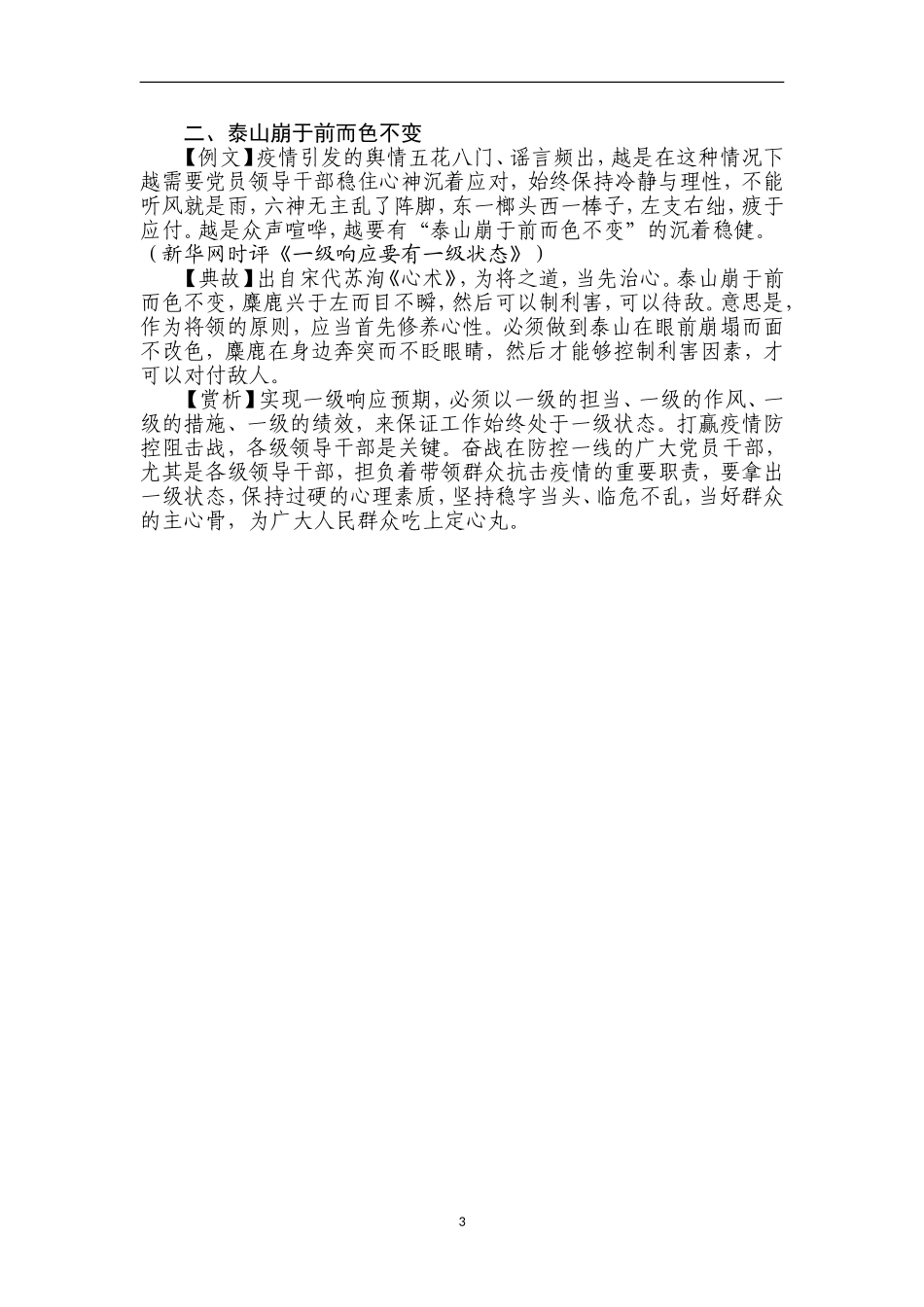 二、泰山崩于前而色不变

【例文】疫情引发的舆情五花八门、谣言频出，越是在这种情况下越需要党员领导干部稳住心神沉着应对，始终保持冷静与理性，不能听风就是雨，六神无主乱了阵脚，东一榔头西一棒子，左支右绌，疲于应付。越是众声喧哗，越要有“泰山崩于前而色不变”的沉着稳健。（新华网时评《一级响应要有一级状态》）

【典故】出自宋代苏洵《心术》，为将之道，当先治心。泰山崩于前而色不变，麋鹿兴于左而目不瞬，然后可以制利害，可以待敌。意思是，作为将领的原则，应当首先修养心性。必须做到泰山在眼前崩塌而面不改色，麋鹿在身边奔突而不眨眼睛，然后才能够控制利害因素，才可以对付敌人。

【赏析】实现一级响应预期，必须以一级的担当、一级的作风、一级的措施、一级的绩效，来保证工作始终处于一级状态。打赢疫情防控阻击战，各级领导干部是关键。奋战在防控一线的广大党员干部，尤其是各级领导干部，担负着带领群众抗击疫情的重要职责，要拿出一级状态，保持过硬的心理素质，坚持稳字当头、临危不乱，当好群众的主心骨，为广大人民群众吃上定心丸。

3